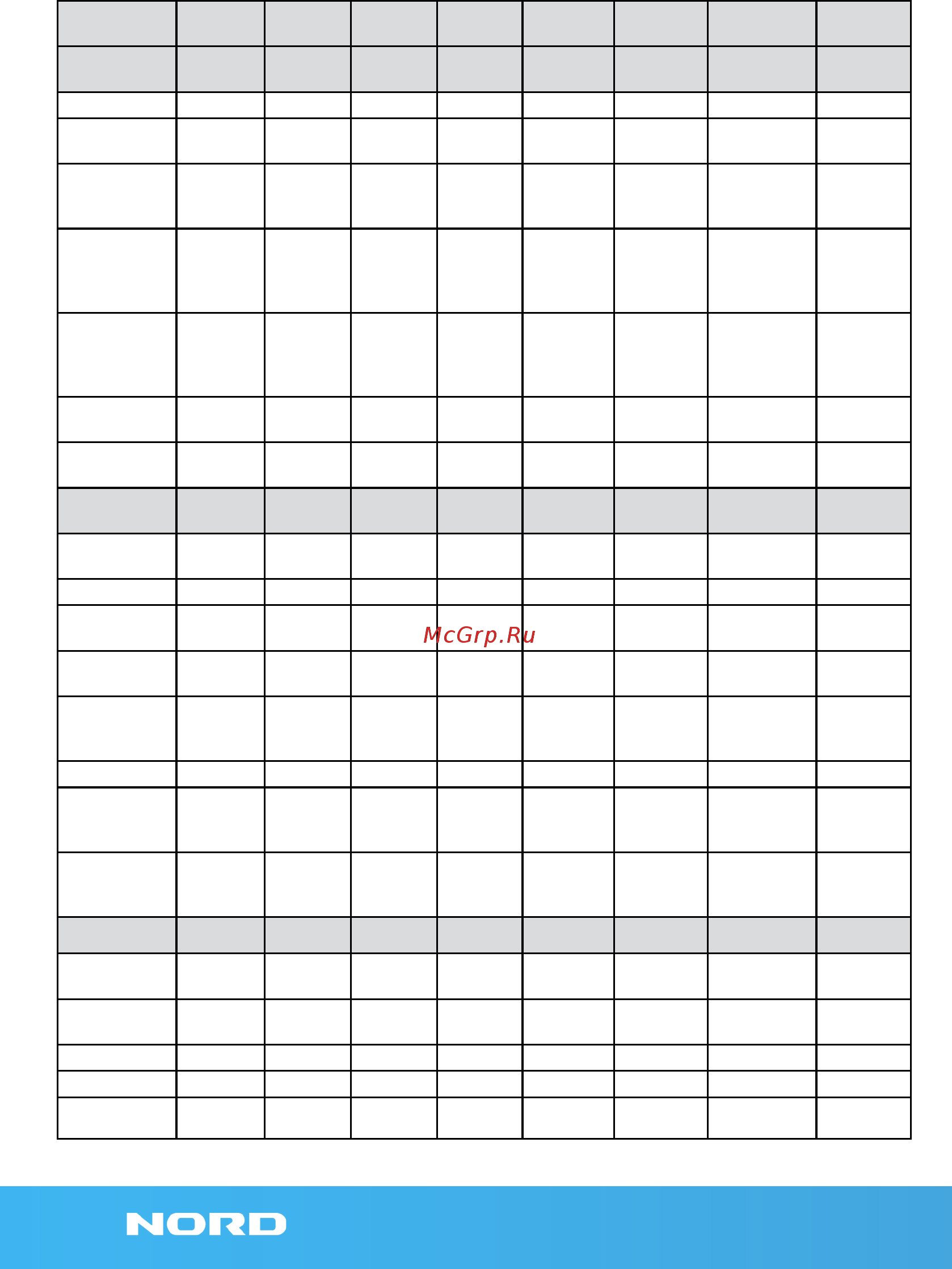 McGrp.Ru

NORD